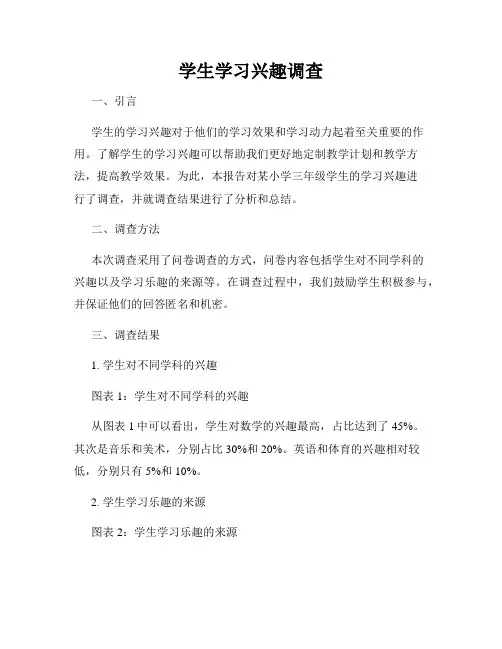 学生学习兴趣调查

一、引言

学生的学习兴趣对于他们的学习效果和学习动力起着至关重要的作用。了解学生的学习兴趣可以帮助我们更好地定制教学计划和教学方法，提高教学效果。为此，本报告对某小学三年级学生的学习兴趣进行了调查，并就调查结果进行了分析和总结。

二、调查方法

本次调查采用了问卷调查的方式，问卷内容包括学生对不同学科的兴趣以及学习乐趣的来源等。在调查过程中，我们鼓励学生积极参与，并保证他们的回答匿名和机密。

三、调查结果

1. 学生对不同学科的兴趣

图表 1：学生对不同学科的兴趣

从图表 1 中可以看出，学生对数学的兴趣最高，占比达到了 45%。其次是音乐和美术，分别占比 30%和 20%。英语和体育的兴趣相对较低，分别只有 5%和 10%。

2. 学生学习乐趣的来源

图表 2：学生学习乐趣的来源